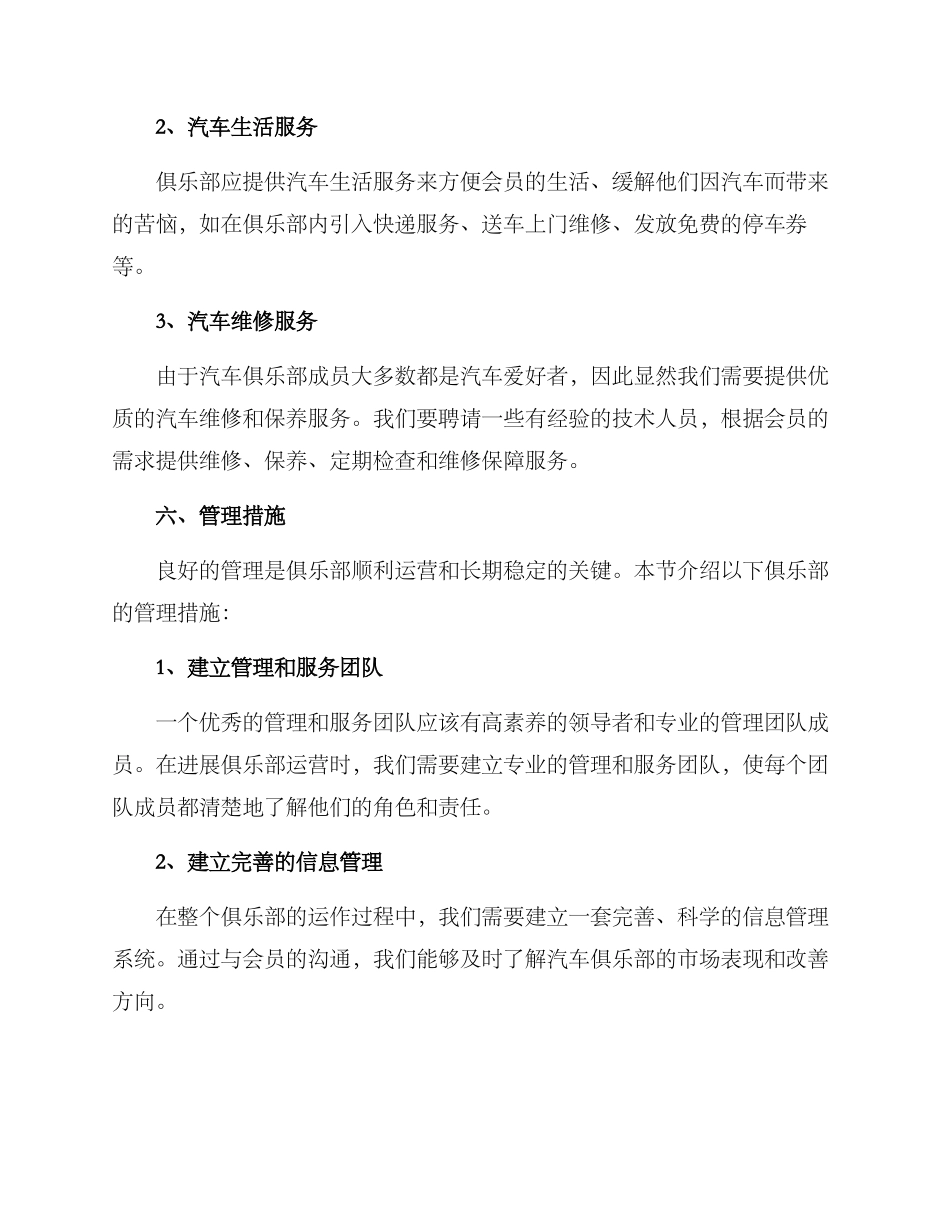 2、汽车生活服务

俱乐部应提供汽车生活服务来方便会员的生活、缓解他们因汽车而带来的苦恼，如在俱乐部内引入快递服务、送车上门维修、发放免费的停车券等。

3、汽车维修服务

由于汽车俱乐部成员大多数都是汽车爱好者，因此显然我们需要提供优质的汽车维修和保养服务。我们要聘请一些有经验的技术人员，根据会员的需求提供维修、保养、定期检查和维修保障服务。

六、管理措施

良好的管理是俱乐部顺利运营和长期稳定的关键。本节介绍以下俱乐部的管理措施：

1、建立管理和服务团队

一个优秀的管理和服务团队应该有高素养的领导者和专业的管理团队成员。在进展俱乐部运营时，我们需要建立专业的管理和服务团队，使每个团队成员都清楚地了解他们的角色和责任。

2、建立完善的信息管理

在整个俱乐部的运作过程中，我们需要建立一套完善、科学的信息管理系统。通过与会员的沟通，我们能够及时了解汽车俱乐部的市场表现和改善方向。